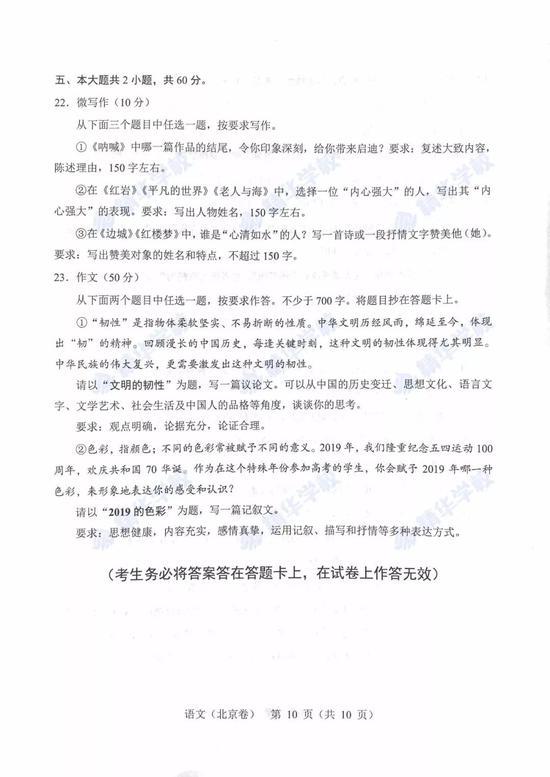 五、本大题共 2 小题，共 60 分。

22. 微写作（10 分）

从下面三个题目中任选一题，按要求写作。

①《呐喊》中哪一篇作品的结尾，令你印象深刻，给你带来启迪？要求：复述大致内容，陈述理由，150 字左右。

②在《红岩》《平凡的世界》《老人与海》中，选择一位“内心强大”的人，写出其“内心强大”的表现。要求：写出人物姓名，150 字左右。

③在《边城》《红楼梦》中，谁是“心清如水”的人？写一首诗或一段抒情文字赞美他（她）。要求：写出赞美对象的姓名和特点，不超过 150 字。

23. 作文（50 分）

从下面两个题目中任选一题，按要求作答。不少于 700 字。将题目抄在答题卡上。

①“韧性”是指物体柔软坚实、不易折断的性质。中华文明历经风雨，绵延至今，体现出“韧”的精神。回顾漫长的中国历史，每逢关键时刻，这种文明的韧性体现得尤其明显。中华民族的伟大复兴，更需要激发出这种文明的韧性。

请以“文明的韧性”为题，写一篇议论文。可以从中国的历史变迁、思想文化、语言文字、文学艺术、社会生活及中国人的品格等角度，谈谈你的思考。

要求：观点明确，论据充分，论证合理。

②色彩，指颜色；不同的色彩常被赋予不同的意义。2019 年，我们隆重纪念五四运动 100 周年，欢庆共和国 70 华诞。作为在这个特殊年份参加高考的学生，你会赋予 2019 年哪一种色彩，来形象地表达你的感受和认识？

请以“2019 的色彩”为题，写一篇记叙文。

要求：思想健康，内容充实，感情真挚，运用记叙、描写和抒情等多种表达方式。

（考生务必将答案答在答题卡上，在试卷上作答无效）

语文（北京卷） 第 10 页（共 10 页）